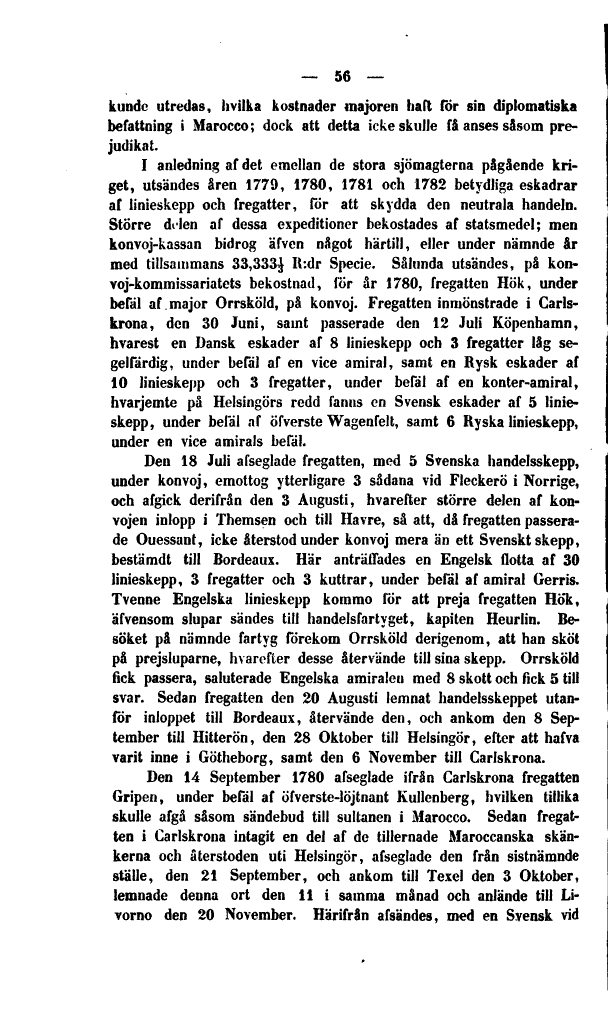 — 56 —

kunde utredas, hvilka kostnader majoren haft för sin diplomatiska befattning i Marocco; dock att detta icke skulle få anses såsom prejudikat.

I anledning af det emellan de stora sjömagterna pågående kriget, utsändes åren 1779, 1780, 1781 och 1782 betydliga eskadrar af linieskepp och fregatter, för att skydda den neutrala handeln. Större delen af dessa expeditioner bekostades af statsmedel; men konvoj-kassan bidrog äfven något härtill, eller under nämnde år med tillsammans 33,333$\frac{1}{3}$ R:dr Specie. Sålunda utsändes, på konvoj-kommissariatets bekostnad, för år 1780, fregatten Hök, under befäl af major Orrsköld, på konvoj. Fregatten inmönstrade i Carlskrona, den 30 Juni, samt passerade den 12 Juli Köpenhamn, hvarest en Dansk eskader af 8 linieskepp och 3 fregatter låg segelfärdig, under befäl af en vice amiral, samt en Rysk eskader af 10 linieskepp och 3 fregatter, under befäl af en konter-amiral, hvarjemte på Helsingörs redd fanns en Svensk eskader af 5 linieskepp, under befäl af öfverste Wagenfelt, samt 6 Ryska linieskepp, under en vice amirals befäl.

Den 18 Juli afseglade fregatten, med 5 Svenska handelsskepp, under konvoj, emottog ytterligare 3 sådana vid Fleckerö i Norrige, och afgick derifrån den 3 Augusti, hvarefter större delen af konvojen inlopp i Themsen och till Havre, så att, då fregatten passerade Ouessant, icke återstod under konvoj mera än ett Svenskt skepp, bestämdt till Bordeaux. Här anträffades en Engelsk flotta af 30 linieskepp, 3 fregatter och 3 kuttrar, under befäl af amiral Gerris. Tvenne Engelska linieskepp kommo för att preja fregatten Hök, äfvensom slupar sändes till handelsfartyget, kapiten Heurlin. Besöket på nämnde fartyg förekom Orrsköld derigenom, att han sköt på prejsluparne, hvarefter desse återvände till sina skepp. Orrsköld fick passera, saluterade Engelska amiralen med 8 skott och fick 5 till svar. Sedan fregatten den 20 Augusti lemnat handelsskeppet utanför inloppet till Bordeaux, återvände den, och ankom den 8 September till Hitterön, den 28 Oktober till Helsingör, efter att hafva varit inne i Götheborg, samt den 6 November till Carlskrona.

Den 14 September 1780 afseglade ifrån Carlskrona fregatten Gripen, under befäl af öfverste-löjtnant Kullenberg, hvilken tillika skulle afgå såsom sändebud till sultanen i Marocco. Sedan fregatten i Carlskrona intagit en del af de tillernade Maroccanska skänkerna och återstoden uti Helsingör, afseglade den från sistnämnde ställe, den 21 September, och ankom till Texel den 3 Oktober, lemnade denna ort den 11 i samma månad och anlände till Livorno den 20 November. Härifrån afsändes, med en Svensk vid